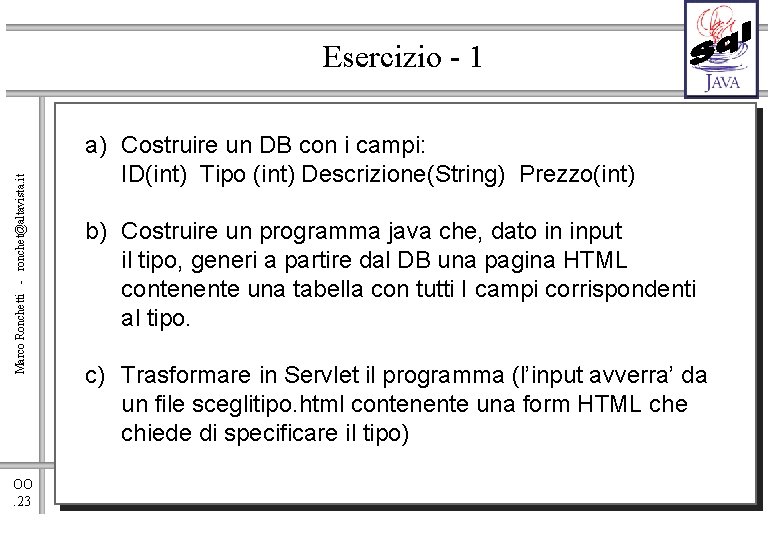 Esercizio - 1

sal
JAVA

Marco Ronchetti - ronchet@altavista.it

a) Costruire un DB con i campi:
ID(int) Tipo (int) Descrizione(String) Prezzo(int)

b) Costruire un programma java che, dato in input il tipo, generi a partire dal DB una pagina HTML contenente una tabella con tutti I campi corrispondenti al tipo.

c) Trasformare in Servlet il programma (l'input avverra' da un file sceglitipo.html contenente una form HTML che chiede di specificare il tipo)

OO
.23